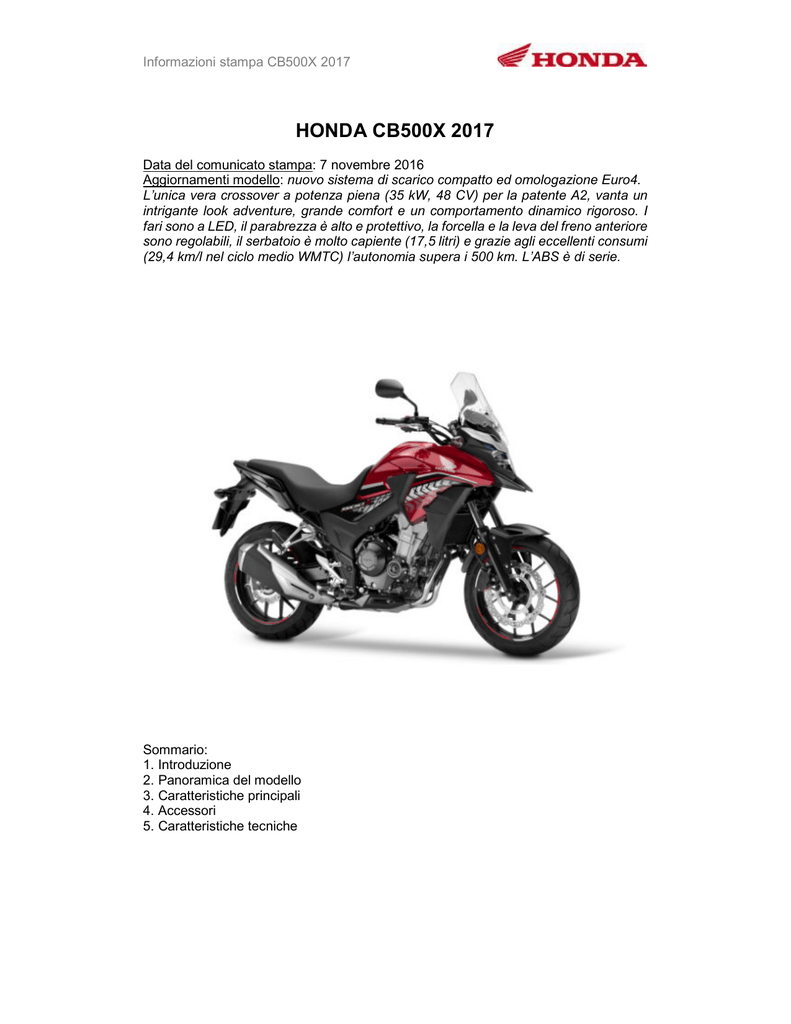 Informazioni stampa CB500X 2017

HONDA

HONDA CB500X 2017

Data del comunicato stampa: 7 novembre 2016
Aggiornamenti modello: nuovo sistema di scarico compatto ed omologazione Euro4.
L'unica vera crossover a potenza piena (35 kW, 48 CV) per la patente A2, vanta un intrigante look adventure, grande comfort e un comportamento dinamico rigoroso. I fari sono a LED, il parabrezza è alto e protettivo, la forcella e la leva del freno anteriore sono regolabili, il serbatoio è molto capiente (17,5 litri) e grazie agli eccellenti consumi (29,4 km/l nel ciclo medio WMTC) l'autonomia supera i 500 km. L'ABS è di serie.

Sommario:
1. Introduzione
2. Panoramica del modello
3. Caratteristiche principali
4. Accessori
5. Caratteristiche tecniche